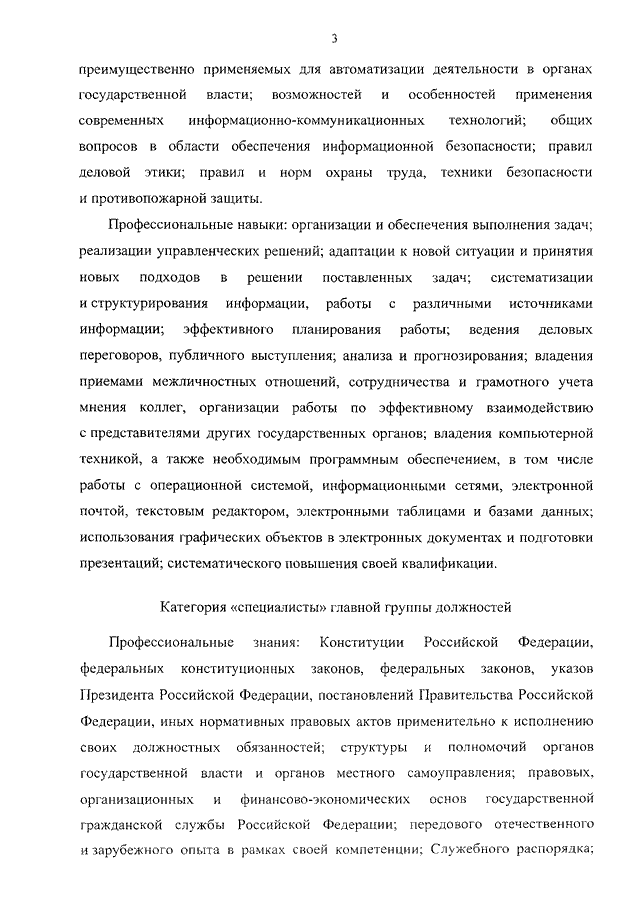 3

преимущественно применяемых для автоматизации деятельности в органах государственной власти; возможностей и особенностей применения современных информационно-коммуникационных технологий; общих вопросов в области обеспечения информационной безопасности; правил деловой этики; правил и норм охраны труда, техники безопасности и противопожарной защиты.

Профессиональные навыки: организации и обеспечения выполнения задач; реализации управленческих решений; адаптации к новой ситуации и принятия новых подходов в решении поставленных задач; систематизации и структурирования информации, работы с различными источниками информации; эффективного планирования работы; ведения деловых переговоров, публичного выступления; анализа и прогнозирования; владения приемами межличностных отношений, сотрудничества и грамотного учета мнения коллег, организации работы по эффективному взаимодействию с представителями других государственных органов; владения компьютерной техникой, а также необходимым программным обеспечением, в том числе работы с операционной системой, информационными сетями, электронной почтой, текстовым редактором, электронными таблицами и базами данных; использования графических объектов в электронных документах и подготовки презентаций; систематического повышения своей квалификации.

Категория «специалисты» главной группы должностей

Профессиональные знания: Конституции Российской Федерации, федеральных конституционных законов, федеральных законов, указов Президента Российской Федерации, постановлений Правительства Российской Федерации, иных нормативных правовых актов применительно к исполнению своих должностных обязанностей; структуры и полномочий органов государственной власти и органов местного самоуправления; правовых, организационных и финансово-экономических основ государственной гражданской службы Российской Федерации; передового отечественного и зарубежного опыта в рамках своей компетенции; Служебного распорядка;